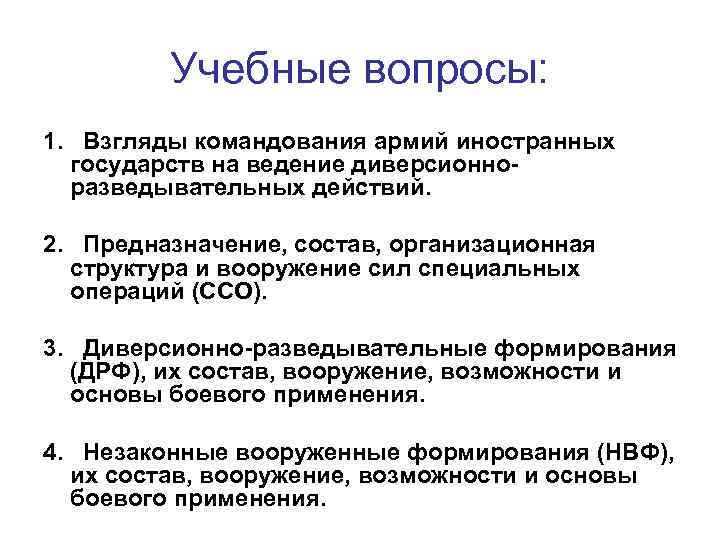 Учебные вопросы:

1. Взгляды командования армий иностранных государств на ведение диверсионно-разведывательных действий.

2. Предназначение, состав, организационная структура и вооружение сил специальных операций (ССО).

3. Диверсионно-разведывательные формирования (ДРФ), их состав, вооружение, возможности и основы боевого применения.

4. Незаконные вооруженные формирования (НВФ), их состав, вооружение, возможности и основы боевого применения.